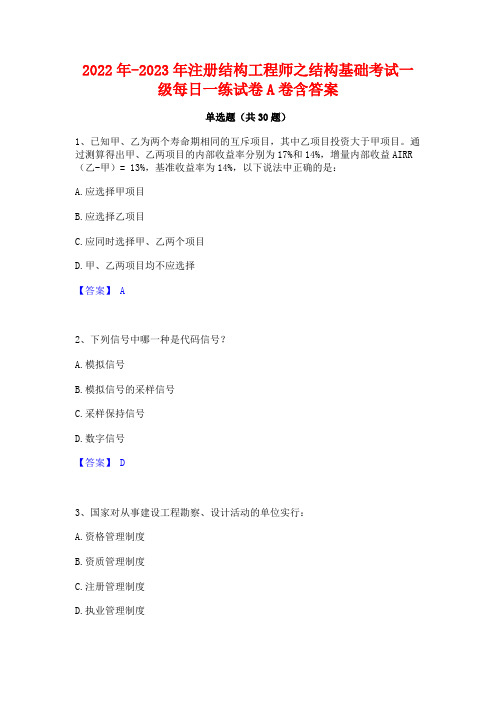 2022年-2023年注册结构工程师之结构基础考试一级每日一练试卷A卷含答案

单选题（共30题）

1、已知甲、乙为两个寿命期相同的互斥项目，其中乙项目投资大于甲项目。通过测算得出甲、乙两项目的内部收益率分别为17%和14%，增量内部收益AIRR（乙-甲）= 13%，基准收益率为14%，以下说法中正确的是：

A.应选择甲项目

B.应选择乙项目

C.应同时选择甲、乙两个项目

D.甲、乙两项目均不应选择

【答案】 A

2、下列信号中哪一种是代码信号？

A.模拟信号

B.模拟信号的采样信号

C.采样保持信号

D.数字信号

【答案】 D

3、国家对从事建设工程勘察、设计活动的单位实行：

A.资格管理制度

B.资质管理制度

C.注册管理制度

D.执业管理制度